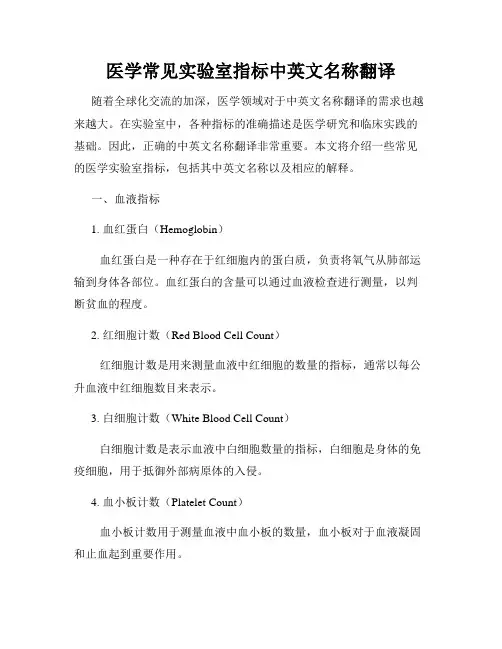 医学常见实验室指标中英文名称翻译

随着全球化交流的加深，医学领域对于中英文名称翻译的需求也越来越大。在实验室中，各种指标的准确描述是医学研究和临床实践的基础。因此，正确的中英文名称翻译非常重要。本文将介绍一些常见的医学实验室指标，包括其中英文名称以及相应的解释。

一、血液指标

1. 血红蛋白（Hemoglobin）

血红蛋白是一种存在于红细胞内的蛋白质，负责将氧气从肺部运输到身体各部位。血红蛋白的含量可以通过血液检查进行测量，以判断贫血的程度。

2. 红细胞计数（Red Blood Cell Count）

红细胞计数是用来测量血液中红细胞的数量的指标，通常以每公升血液中红细胞数目来表示。

3. 白细胞计数（White Blood Cell Count）

白细胞计数是表示血液中白细胞数量的指标，白细胞是身体的免疫细胞，用于抵御外部病原体的入侵。

4. 血小板计数（Platelet Count）

血小板计数用于测量血液中血小板的数量，血小板对于血液凝固和止血起到重要作用。